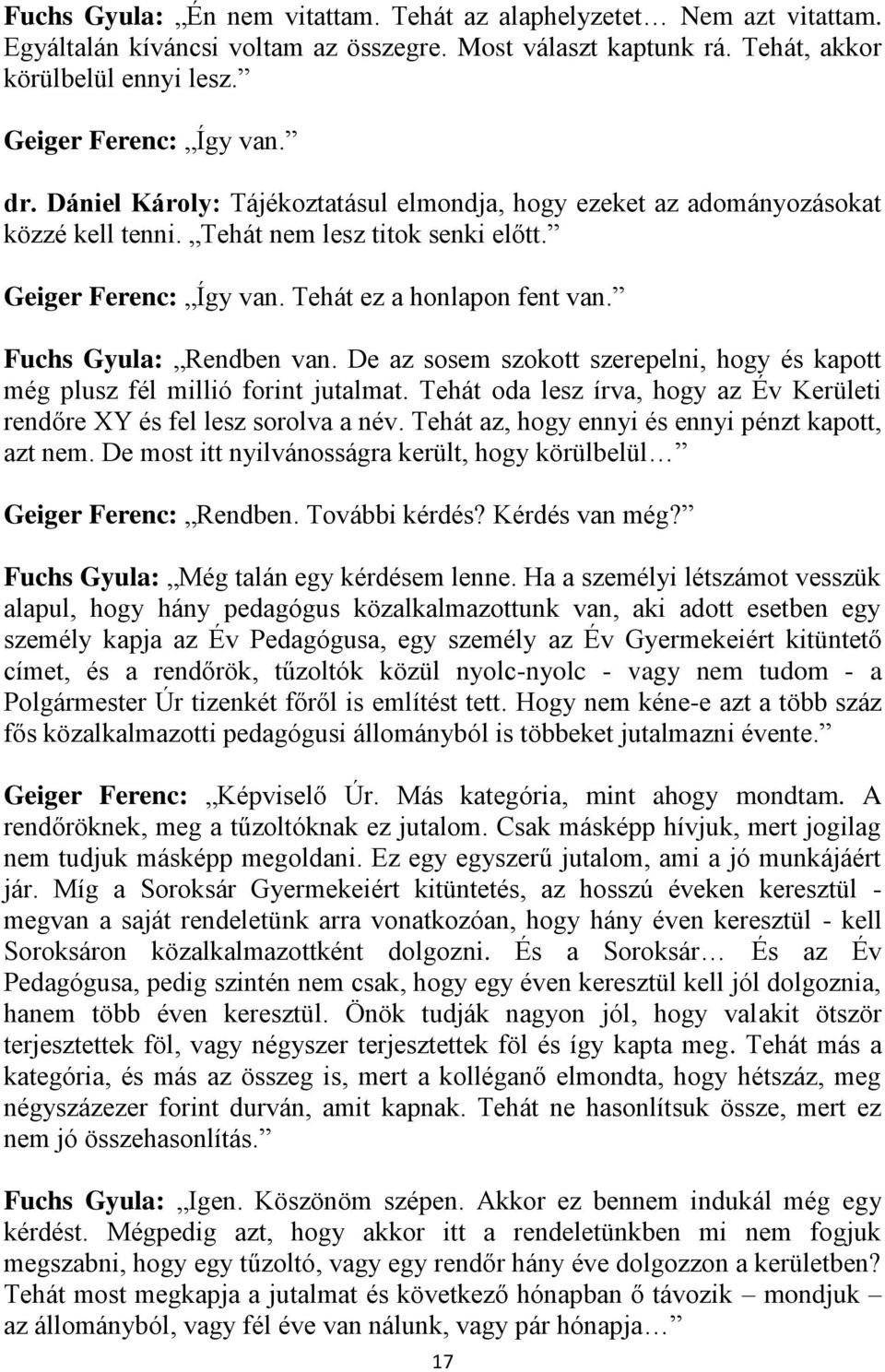 Fuchs Gyula: „Én nem vitattam. Tehát az alaphelyzetet… Nem azt vitattam. Egyáltalán kíváncsi voltam az összegre. Most választ kaptunk rá. Tehát, akkor körülbelül ennyi lesz.”

Geiger Ferenc: „Így van.”

dr. Dániel Károly: Tájékoztatásul elmondja, hogy ezeket az adományozásokat közzé kell tenni. „Tehát nem lesz titok senki előtt.”

Geiger Ferenc: „Így van. Tehát ez a honlapon fent van.”

Fuchs Gyula: „Rendben van. De az sosem szokott szerepelni, hogy és kapott még plusz fél millió forint jutalmat. Tehát oda lesz írva, hogy az Év Kerületi rendőre XY és fel lesz sorolva a név. Tehát az, hogy ennyi és ennyi pénzt kapott, azt nem. De most itt nyilvánosságra került, hogy körülbelül…”

Geiger Ferenc: „Rendben. További kérdés? Kérdés van még?”

Fuchs Gyula: „Még talán egy kérdésem lenne. Ha a személyi létszámot vesszük alapul, hogy hány pedagógus közalkalmazottunk van, aki adott esetben egy személy kapja az Év Pedagógusa, egy személy az Év Gyermekeiért kitüntető címet, és a rendőrök, tűzoltók közül nyolc-nyolc - vagy nem tudom - a Polgármester Úr tizenkét főről is említést tett. Hogy nem kéne-e azt a több száz fős közalkalmazotti pedagógusi állományból is többeket jutalmazni évente.”

Geiger Ferenc: „Képviselő Úr. Más kategória, mint ahogy mondtam. A rendőröknek, meg a tűzoltóknak ez jutalom. Csak másképp hívjuk, mert jogilag nem tudjuk másképp megoldani. Ez egy egyszerű jutalom, ami a jó munkájáért jár. Míg a Soroksár Gyermekeiért kitüntetés, az hosszú éveken keresztül - megvan a saját rendeletünk arra vonatkozóan, hogy hány éven keresztül - kell Soroksáron közalkalmazottként dolgozni. És a Soroksár… És az Év Pedagógusa, pedig szintén nem csak, hogy egy éven keresztül kell jól dolgoznia, hanem több éven keresztül. Önök tudják nagyon jól, hogy valakit ötször terjesztettek föl, vagy négyszer terjesztettek föl és így kapta meg. Tehát más a kategória, és más az összeg is, mert a kolléganő elmondta, hogy hétszáz, meg négyszázezer forint durván, amit kapnak. Tehát ne hasonlítsuk össze, mert ez nem jó összehasonlítás.”

Fuchs Gyula: „Igen. Köszönöm szépen. Akkor ez bennem indukál még egy kérdést. Mégpedig azt, hogy akkor itt a rendeletünkben mi nem fogjuk megszabni, hogy egy tűzoltó, vagy egy rendőr hány éve dolgozzon a kerületben? Tehát most megkapja a jutalmat és következő hónapban ő távozik – mondjuk – az állományból, vagy fél éve van nálunk, vagy pár hónapja…”

17